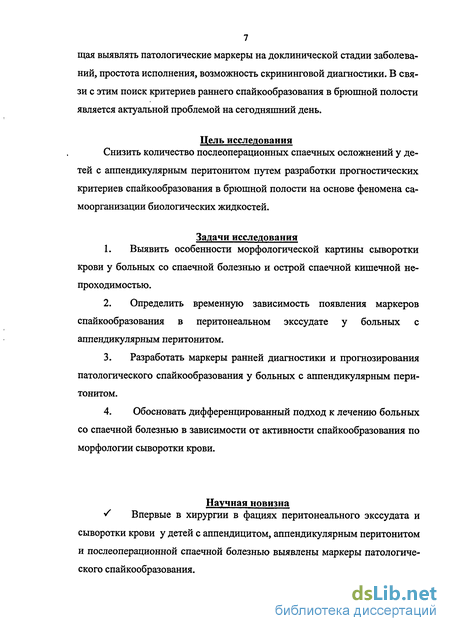 7

щая выявлять патологические маркеры на доклинической стадии заболеваний, простота исполнения, возможность скрининговой диагностики. В связи с этим поиск критериев раннего спайкообразования в брюшной полости является актуальной проблемой на сегодняшний день.

Цель исследования

Снизить количество послеоперационных спаечных осложнений у детей с аппендикулярным перитонитом путем разработки прогностических критериев спайкообразования в брюшной полости на основе феномена самоорганизации биологических жидкостей.

Задачи исследования

1. Выявить особенности морфологической картины сыворотки крови у больных со спаечной болезнью и острой спаечной кишечной непроходимостью.

2. Определить временную зависимость появления маркеров спайкообразования в перитонеальном экссудате у больных с аппендикулярным перитонитом.

3. Разработать маркеры ранней диагностики и прогнозирования патологического спайкообразования у больных с аппендикулярным перитонитом.

4. Обосновать дифференцированный подход к лечению больных со спаечной болезнью в зависимости от активности спайкообразования по морфологии сыворотки крови.

Научная новизна

✓ Впервые в хирургии в фациях перитонеального экссудата и сыворотки крови у детей с аппендицитом, аппендикулярным перитонитом и послеоперационной спаечной болезнью выявлены маркеры патологического спайкообразования.

dsLib.net
библиотека диссертаций